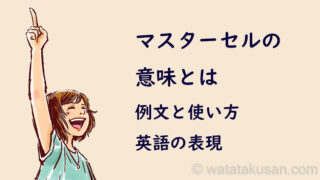 マスターセルの

意味とは

例文と使い方

英語の表現

© watatakusan.com